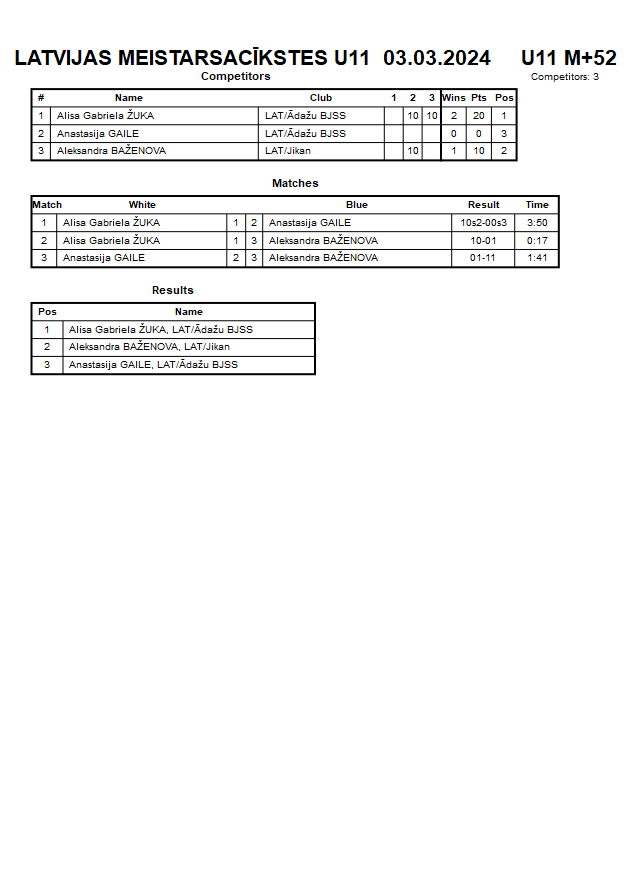 LATVIJAS MEISTARSACĪKSTES U11 03.03.2024 U11 M+52

Competitors

Competitors: 3

| # | Name | Club | 1 | 2 | 3 | Wins | Pts | Pos |
|---|---|---|---|---|---|---|---|---|
| 1 | Alisa Gabriela ŽUKA | LAT/Ādažu BJSS | | 10 | 10 | 2 | 20 | 1 |
| 2 | Anastasija GAILE | LAT/Ādažu BJSS | | | | 0 | 0 | 3 |
| 3 | Aleksandra BAŽENOVA | LAT/Jikan | | 10 | | 1 | 10 | 2 |

Matches

| Match | White | | | Blue | Result | Time |
|---|---|---|---|---|---|---|
| 1 | Alisa Gabriela ŽUKA | 1 | 2 | Anastasija GAILE | 10s2-00s3 | 3:50 |
| 2 | Alisa Gabriela ŽUKA | 1 | 3 | Aleksandra BAŽENOVA | 10-01 | 0:17 |
| 3 | Anastasija GAILE | 2 | 3 | Aleksandra BAŽENOVA | 01-11 | 1:41 |

Results

| Pos | Name |
|---|---|
| 1 | Alisa Gabriela ŽUKA, LAT/Ādažu BJSS |
| 2 | Aleksandra BAŽENOVA, LAT/Jikan |
| 3 | Anastasija GAILE, LAT/Ādažu BJSS |